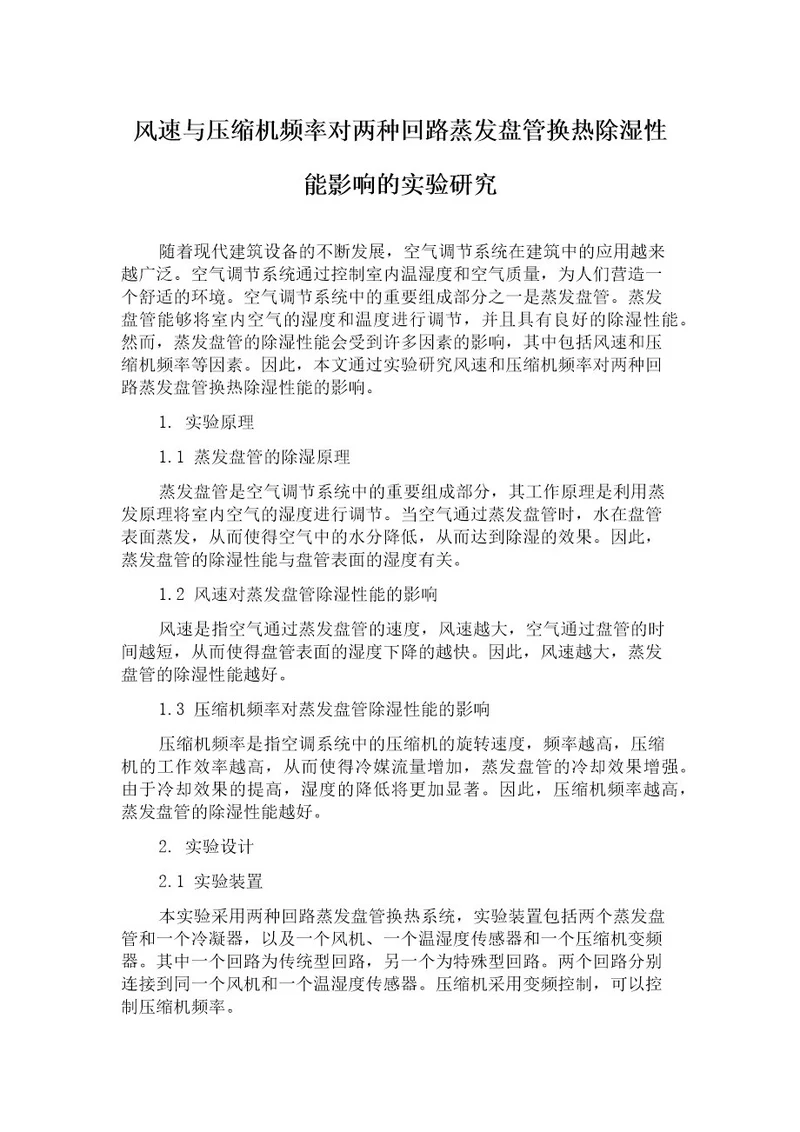 风速与压缩机频率对两种回路蒸发盘管换热除湿性能影响的实验研究

随着现代建筑设备的不断发展，空气调节系统在建筑中的应用越来越广泛。空气调节系统通过控制室内温湿度和空气质量，为人们营造一个舒适的环境。空气调节系统中的重要组成部分之一是蒸发盘管。蒸发盘管能够将室内空气的湿度和温度进行调节，并且具有良好的除湿性能。然而，蒸发盘管的除湿性能会受到许多因素的影响，其中包括风速和压缩机频率等因素。因此，本文通过实验研究风速和压缩机频率对两种回路蒸发盘管换热除湿性能的影响。

1. 实验原理

1.1 蒸发盘管的除湿原理

蒸发盘管是空气调节系统中的重要组成部分，其工作原理是利用蒸发原理将室内空气的湿度进行调节。当空气通过蒸发盘管时，水在盘管表面蒸发，从而使得空气中的水分降低，从而达到除湿的效果。因此，蒸发盘管的除湿性能与盘管表面的湿度有关。

1.2 风速对蒸发盘管除湿性能的影响

风速是指空气通过蒸发盘管的速度，风速越大，空气通过盘管的时间越短，从而使得盘管表面的湿度下降的越快。因此，风速越大，蒸发盘管的除湿性能越好。

1.3 压缩机频率对蒸发盘管除湿性能的影响

压缩机频率是指空调系统中的压缩机的旋转速度，频率越高，压缩机的工作效率越高，从而使得冷媒流量增加，蒸发盘管的冷却效果增强。由于冷却效果的提高，湿度的降低将更加显著。因此，压缩机频率越高，蒸发盘管的除湿性能越好。

2. 实验设计

2.1 实验装置

本实验采用两种回路蒸发盘管换热系统，实验装置包括两个蒸发盘管和一个冷凝器，以及一个风机、一个温湿度传感器和一个压缩机变频器。其中一个回路为传统型回路，另一个为特殊型回路。两个回路分别连接到同一个风机和一个温湿度传感器。压缩机采用变频控制，可以控制压缩机频率。